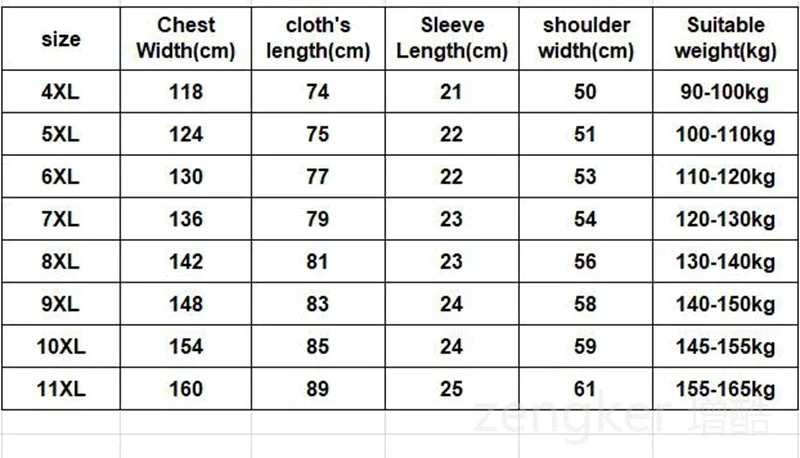 | size | Chest Width(cm) | cloth's length(cm) | Sleeve Length(cm) | shoulder width(cm) | Suitable weight(kg) |
|---|---|---|---|---|---|
| 4XL | 118 | 74 | 21 | 50 | 90-100kg |
| 5XL | 124 | 75 | 22 | 51 | 100-110kg |
| 6XL | 130 | 77 | 22 | 53 | 110-120kg |
| 7XL | 136 | 79 | 23 | 54 | 120-130kg |
| 8XL | 142 | 81 | 23 | 56 | 130-140kg |
| 9XL | 148 | 83 | 24 | 58 | 140-150kg |
| 10XL | 154 | 85 | 24 | 59 | 145-155kg |
| 11XL | 160 | 89 | 25 | 61 | 155-165kg |

zengker 增酷